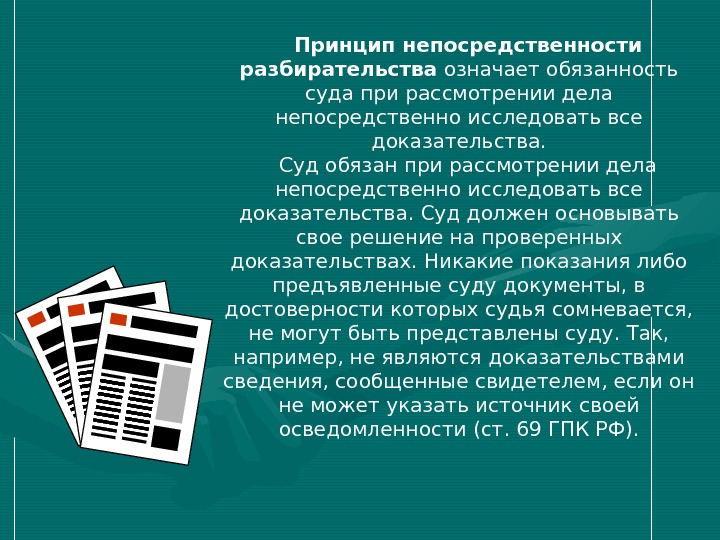 Принцип непосредственности разбирательства означает обязанность суда при рассмотрении дела непосредственно исследовать все доказательства.

Суд обязан при рассмотрении дела непосредственно исследовать все доказательства. Суд должен основывать свое решение на проверенных доказательствах. Никакие показания либо предъявленные суду документы, в достоверности которых судья сомневается, не могут быть представлены суду. Так, например, не являются доказательствами сведения, сообщенные свидетелем, если он не может указать источник своей осведомленности (ст. 69 ГПК РФ).